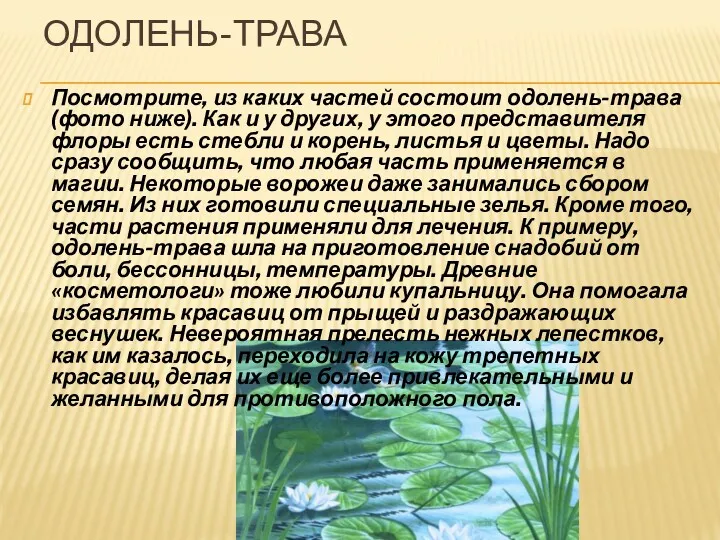 ОДОЛЕНЬ-ТРАВА

Посмотрите, из каких частей состоит одолень-трава (фото ниже). Как и у других, у этого представителя флоры есть стебли и корень, листья и цветы. Надо сразу сообщить, что любая часть применяется в магии. Некоторые ворожеи даже занимались сбором семян. Из них готовили специальные зелья. Кроме того, части растения применяли для лечения. К примеру, одолень-трава шла на приготовление снадобий от боли, бессонницы, температуры. Древние «косметологи» тоже любили купальницу. Она помогала избавлять красавиц от прыщей и раздражающих веснушек. Невероятная прелесть нежных лепестков, как им казалось, переходила на кожу трепетных красавиц, делая их еще более привлекательными и желанными для противоположного пола.